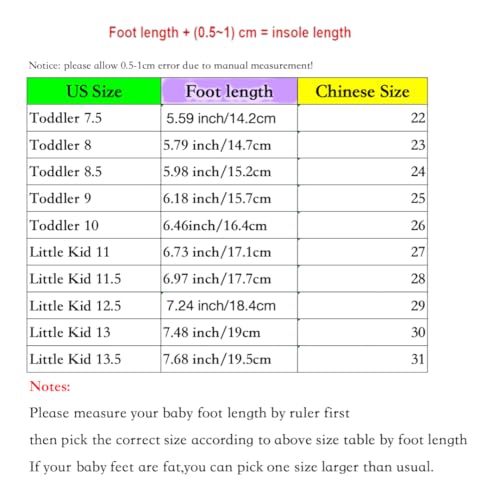 Foot length + (0.5~1) cm = insole length

Notice: please allow 0.5-1cm error due to manual measurement!

| US Size | Foot length | Chinese Size |
|---|---|---|
| Toddler 7.5 | 5.59 inch/14.2cm | 22 |
| Toddler 8 | 5.79 inch/14.7cm | 23 |
| Toddler 8.5 | 5.98 inch/15.2cm | 24 |
| Toddler 9 | 6.18 inch/15.7cm | 25 |
| Toddler 10 | 6.46inch/16.4cm | 26 |
| Little Kid 11 | 6.73 inch/17.1cm | 27 |
| Little Kid 11.5 | 6.97 inch/17.7cm | 28 |
| Little Kid 12.5 | 7.24 inch/18.4cm | 29 |
| Little Kid 13 | 7.48 inch/19cm | 30 |
| Little Kid 13.5 | 7.68 inch/19.5cm | 31 |

Notes:

Please measure your baby foot length by ruler first

then pick the correct size according to above size table by foot length

If your baby feet are fat,you can pick one size larger than usual.